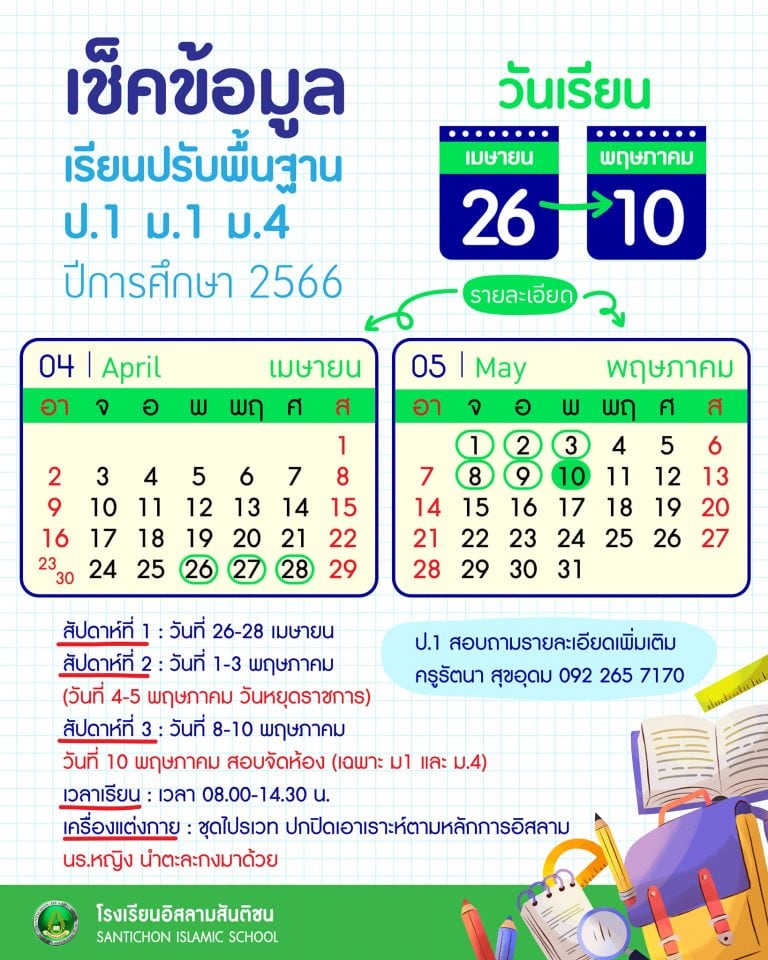 เช็คข้อมูล
เรียนปรับพื้นฐาน
ป.1 ม.1 ม.4
ปีการศึกษา 2566

วันเรียน

เมษายน
26

พฤษภาคม
10

รายละเอียด

04 | April เมษายน

| อา | จ | อ | พ | พฤ | ศ | ส |
|---|---|---|---|---|---|---|
| | | | | | | 1 |
| 2 | 3 | 4 | 5 | 6 | 7 | 8 |
| 9 | 10 | 11 | 12 | 13 | 14 | 15 |
| 16 | 17 | 18 | 19 | 20 | 21 | 22 |
| 23 30 | 24 | 25 | 26 | 27 | 28 | 29 |

05 | May พฤษภาคม

| อา | จ | อ | พ | พฤ | ศ | ส |
|---|---|---|---|---|---|---|
| | 1 | 2 | 3 | 4 | 5 | 6 |
| 7 | 8 | 9 | 10 | 11 | 12 | 13 |
| 14 | 15 | 16 | 17 | 18 | 19 | 20 |
| 21 | 22 | 23 | 24 | 25 | 26 | 27 |
| 28 | 29 | 30 | 31 | | | |

สัปดาห์ที่ 1 : วันที่ 26-28 เมษายน
สัปดาห์ที่ 2 : วันที่ 1-3 พฤษภาคม
(วันที่ 4-5 พฤษภาคม วันหยุดราชการ)
สัปดาห์ที่ 3 : วันที่ 8-10 พฤษภาคม
วันที่ 10 พฤษภาคม สอบจัดห้อง (เฉพาะ ม1 และ ม.4)
เวลาเรียน : เวลา 08.00-14.30 น.
เครื่องแต่งกาย : ชุดไปรเวท ปกปิดเอาเราะห์ตามหลักการอิสลาม
นร.หญิง นำตะละกงมาด้วย

ป.1 สอบถามรายละเอียดเพิ่มเติม
ครูรัตนา สุขอุดม 092 265 7170

โรงเรียนอิสลามสันติชน
SANTICHON ISLAMIC SCHOOL